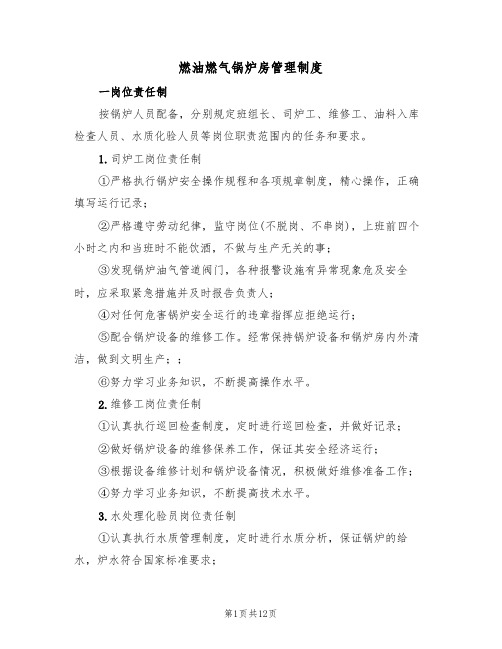 燃油燃气锅炉房管理制度

一岗位责任制

按锅炉人员配备，分别规定班组长、司炉工、维修工、油料入库检查人员、水质化验人员等岗位职责范围内的任务和要求。

1. 司炉工岗位责任制

①严格执行锅炉安全操作规程和各项规章制度，精心操作，正确填写运行记录；

②严格遵守劳动纪律，监守岗位(不脱岗、不串岗)，上班前四个小时之内和当班时不能饮酒，不做与生产无关的事；

③发现锅炉油气管道阀门，各种报警设施有异常现象危及安全时，应采取紧急措施并及时报告负责人；

④对任何危害锅炉安全运行的违章指挥应拒绝运行；

⑤配合锅炉设备的维修工作。经常保持锅炉设备和锅炉房内外清洁，做到文明生产；；

⑥努力学习业务知识，不断提高操作水平。

2. 维修工岗位责任制

①认真执行巡回检查制度，定时进行巡回检查，并做好记录；

②做好锅炉设备的维修保养工作，保证其安全经济运行；

③根据设备维修计划和锅炉设备情况，积极做好维修准备工作；

④努力学习业务知识，不断提高技术水平。

3. 水处理化验员岗位责任制

①认真执行水质管理制度，定时进行水质分析，保证锅炉的给水，炉水符合国家标准要求；

第1页共12页